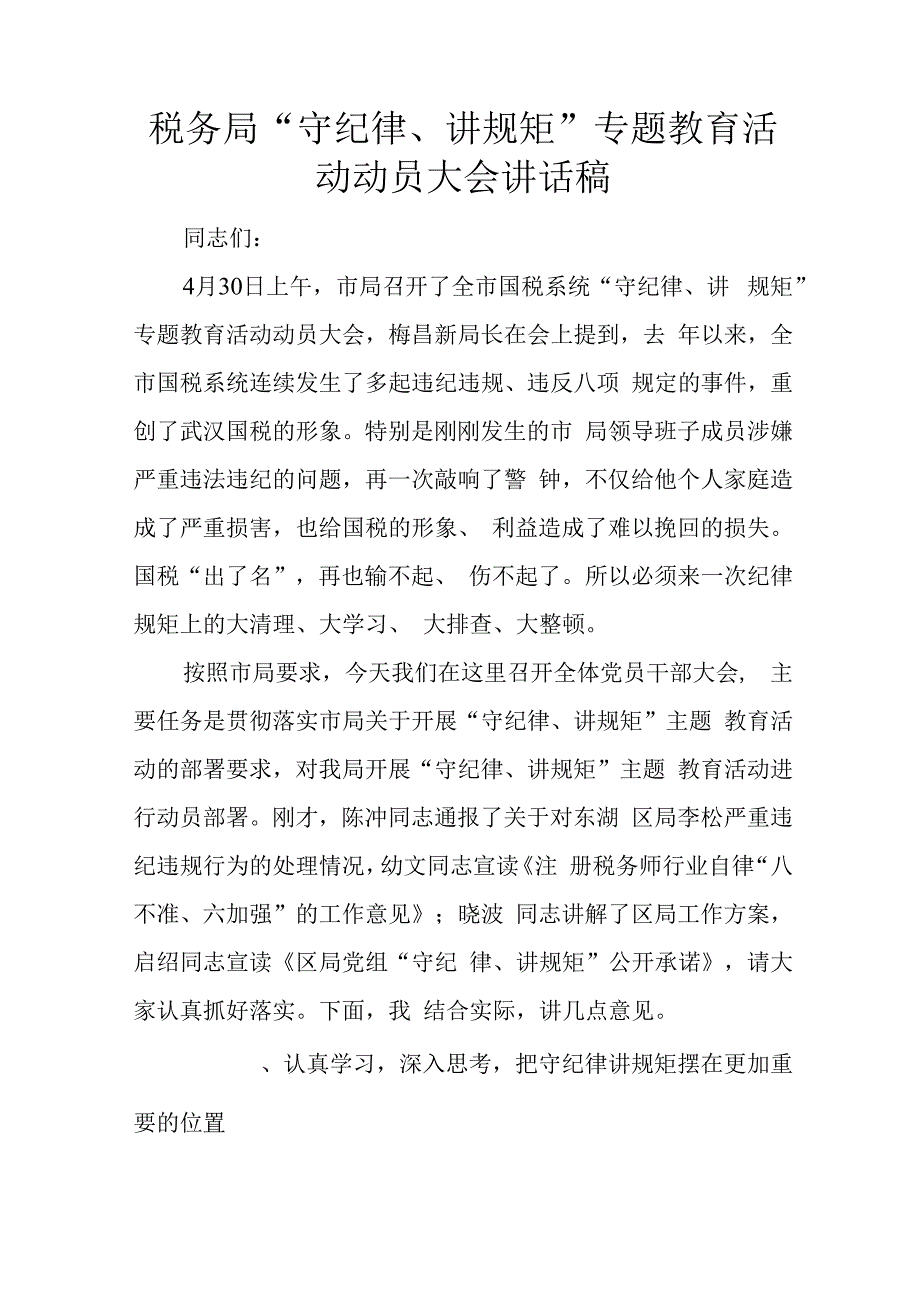 税务局“守纪律、讲规矩”专题教育活动动员大会讲话稿

同志们：

4月30日上午，市局召开了全市国税系统“守纪律、讲 规矩”专题教育活动动员大会，梅昌新局长在会上提到，去 年以来，全市国税系统连续发生了多起违纪违规、违反八项 规定的事件，重创了武汉国税的形象。特别是刚刚发生的市 局领导班子成员涉嫌严重违法违纪的问题，再一次敲响了警 钟，不仅给他个人家庭造成了严重损害，也给国税的形象、 利益造成了难以挽回的损失。国税“出了名”，再也输不起、 伤不起了。所以必须来一次纪律规矩上的大清理、大学习、 大排查、大整顿。

按照市局要求，今天我们在这里召开全体党员干部大会， 主要任务是贯彻落实市局关于开展“守纪律、讲规矩”主题 教育活动的部署要求，对我局开展“守纪律、讲规矩”主题 教育活动进行动员部署。刚才，陈冲同志通报了关于对东湖 区局李松严重违纪违规行为的处理情况，幼文同志宣读《注 册税务师行业自律“八不准、六加强”的工作意见》；晓波 同志讲解了区局工作方案，启绍同志宣读《区局党组“守纪 律、讲规矩”公开承诺》，请大家认真抓好落实。下面，我 结合实际，讲几点意见。

、认真学习，深入思考，把守纪律讲规矩摆在更加重要的位置